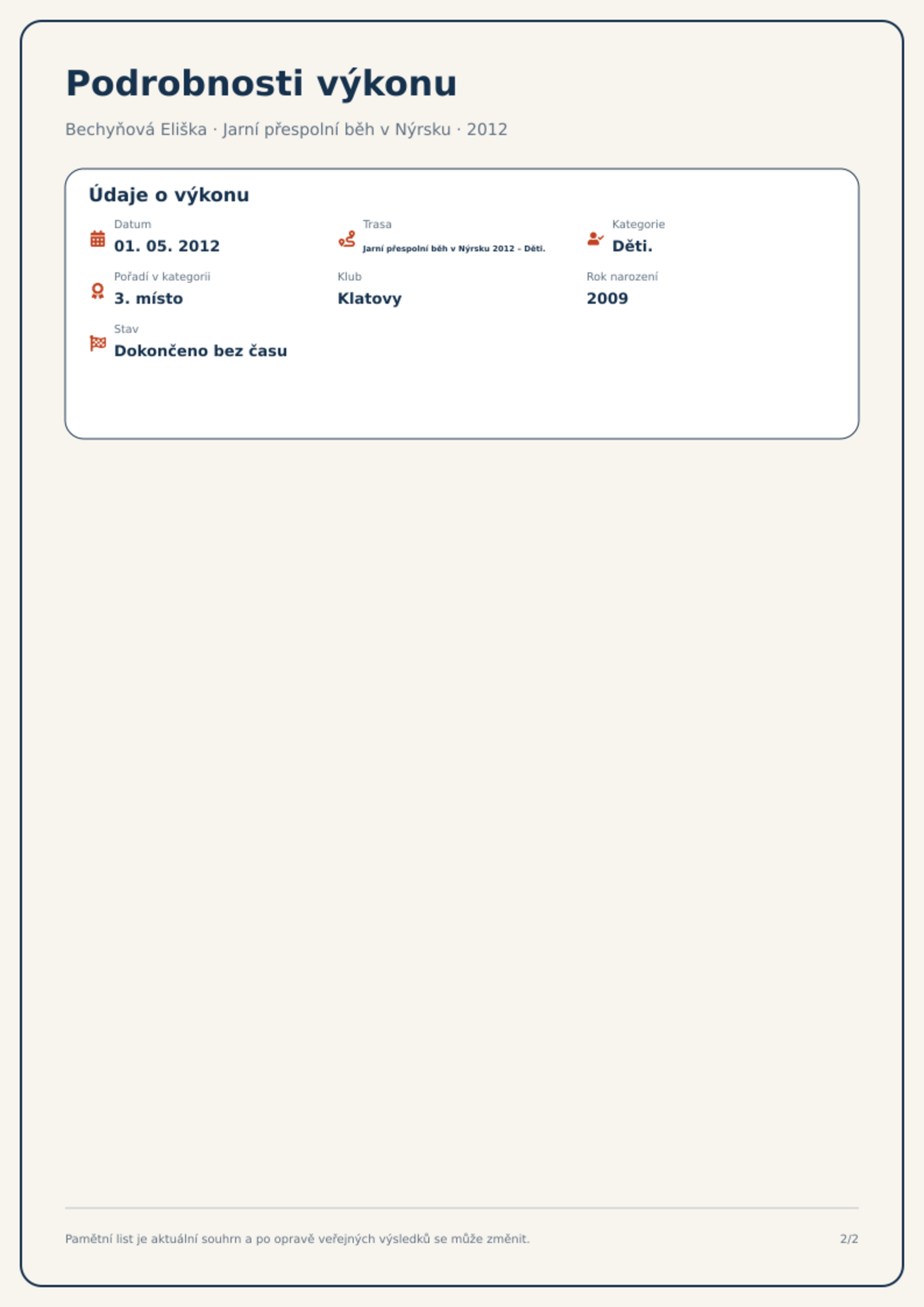 Podrobnosti výkonu

Bechyňová Eliška · Jarní přespolní běh v Nýrsku · 2012

Údaje o výkonu

Datum
01. 05. 2012

Trasa
Jarní přespolní běh v Nýrsku 2012 - Děti.

Kategorie
Děti.

Pořadí v kategorii
3. místo

Klub
Klatovy

Rok narození
2009

Stav
Dokončeno bez času

Pamětní list je aktuální souhrn a po opravě veřejných výsledků se může změnit.

2/2